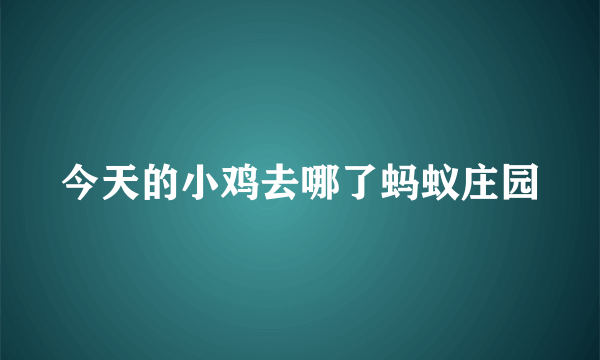 今天的小鸡去哪了蚂蚁庄园